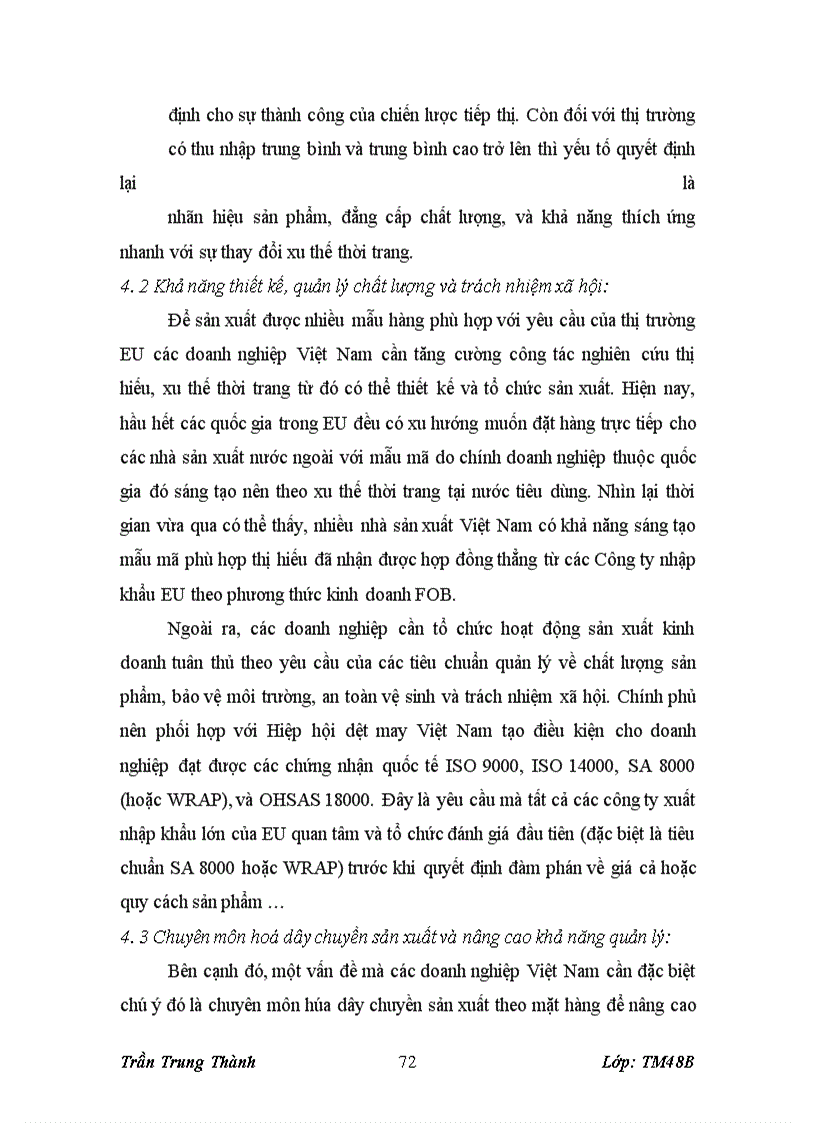 định cho sự thành công của chiến lược tiếp thị. Còn đối với thị trường có thu nhập trung bình và trung bình cao trở lên thì yếu tố quyết định lại là nhãn hiệu sản phẩm, đẳng cấp chất lượng, và khả năng thích ứng nhanh với sự thay đổi xu thế thời trang.

4. 2 Khả năng thiết kế, quản lý chất lượng và trách nhiệm xã hội:

Để sản xuất được nhiều mẫu hàng phù hợp với yêu cầu của thị trường EU các doanh nghiệp Việt Nam cần tăng cường công tác nghiên cứu thị hiếu, xu thế thời trang từ đó có thể thiết kế và tổ chức sản xuất. Hiện nay, hầu hết các quốc gia trong EU đều có xu hướng muốn đặt hàng trực tiếp cho các nhà sản xuất nước ngoài với mẫu mã do chính doanh nghiệp thuộc quốc gia đó sáng tạo nên theo xu thế thời trang tại nước tiêu dùng. Nhìn lại thời gian vừa qua có thể thấy, nhiều nhà sản xuất Việt Nam có khả năng sáng tạo mẫu mã phù hợp thị hiếu đã nhận được hợp đồng thẳng từ các Công ty nhập khẩu EU theo phương thức kinh doanh FOB.

Ngoài ra, các doanh nghiệp cần tổ chức hoạt động sản xuất kinh doanh tuân thủ theo yêu cầu của các tiêu chuẩn quản lý về chất lượng sản phẩm, bảo vệ môi trường, an toàn vệ sinh và trách nhiệm xã hội. Chính phủ nên phối hợp với Hiệp hội dệt may Việt Nam tạo điều kiện cho doanh nghiệp đạt được các chứng nhận quốc tế ISO 9000, ISO 14000, SA 8000 (hoặc WRAP), và OHSAS 18000. Đây là yêu cầu mà tất cả các công ty xuất nhập khẩu lớn của EU quan tâm và tổ chức đánh giá đầu tiên (đặc biệt là tiêu chuẩn SA 8000 hoặc WRAP) trước khi quyết định đàm phán về giá cả hoặc quy cách sản phẩm …

4. 3 Chuyên môn hoá dây chuyền sản xuất và nâng cao khả năng quản lý:

Bên cạnh đó, một vấn đề mà các doanh nghiệp Việt Nam cần đặc biệt chú ý đó là chuyên môn húa dây chuyền sản xuất theo mặt hàng để nâng cao

Trần Trung Thành 72 Lớp: TM48B